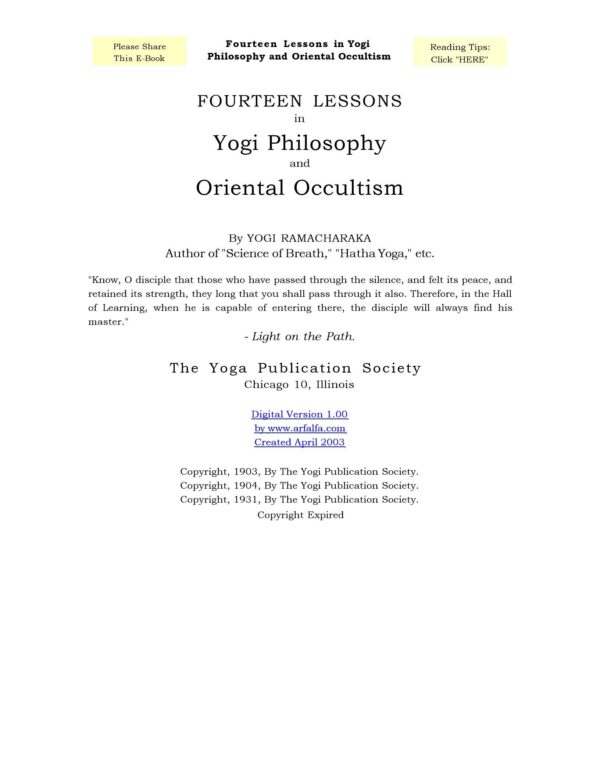 Please Share
This E-Book

Fourteen Lessons in Yogi Philosophy and Oriental Occultism

Reading Tips:
Click "HERE"

FOURTEEN LESSONS
in
Yogi Philosophy
and
Oriental Occultism

By YOGI RAMACHARAKA
Author of "Science of Breath," "Hatha Yoga," etc.

"Know, O disciple that those who have passed through the silence, and felt its peace, and retained its strength, they long that you shall pass through it also. Therefore, in the Hall of Learning, when he is capable of entering there, the disciple will always find his master."

- Light on the Path.

The Yoga Publication Society
Chicago 10, Illinois

Digital Version 1.00
by www.arfalfa.com
Created April 2003

Copyright, 1903, By The Yogi Publication Society.
Copyright, 1904, By The Yogi Publication Society.
Copyright, 1931, By The Yogi Publication Society.
Copyright Expired